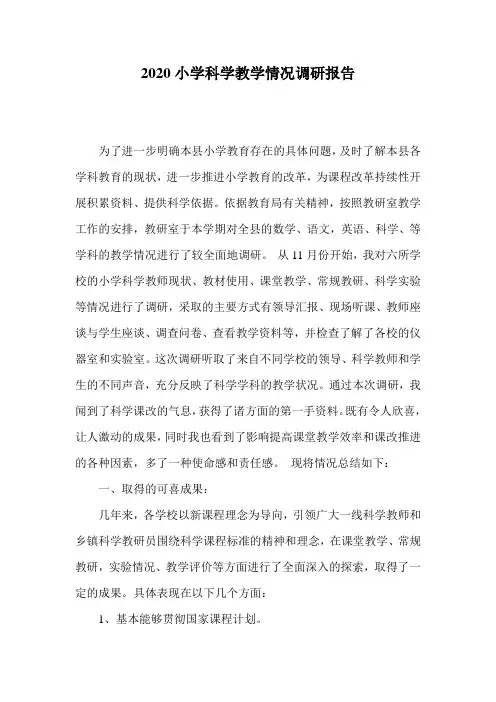 2020 小学科学教学情况调研报告

为了进一步明确本县小学教育存在的具体问题，及时了解本县各学科教育的现状，进一步推进小学教育的改革，为课程改革持续性开展积累资料、提供科学依据。依据教育局有关精神，按照教研室教学工作的安排，教研室于本学期对全县的数学、语文，英语、科学、等学科的教学情况进行了较全面地调研。 从 11 月份开始，我对六所学校的小学科学教师现状、教材使用、课堂教学、常规教研、科学实验等情况进行了调研，采取的主要方式有领导汇报、现场听课、教师座谈与学生座谈、调查问卷、查看教学资料等，并检查了解了各校的仪器室和实验室。这次调研听取了来自不同学校的领导、科学教师和学生的不同声音，充分反映了科学学科的教学状况。通过本次调研，我闻到了科学课改的气息，获得了诸方面的第一手资料。既有令人欣喜，让人激动的成果，同时我也看到了影响提高课堂教学效率和课改推进的各种因素，多了一种使命感和责任感。 现将情况总结如下：

一、取得的可喜成果：

几年来，各学校以新课程理念为导向，引领广大一线科学教师和乡镇科学教研员围绕科学课程标准的精神和理念，在课堂教学、常规教研，实验情况、教学评价等方面进行了全面深入的探索，取得了一定的成果。具体表现在以下几个方面：

1、基本能够贯彻国家课程计划。